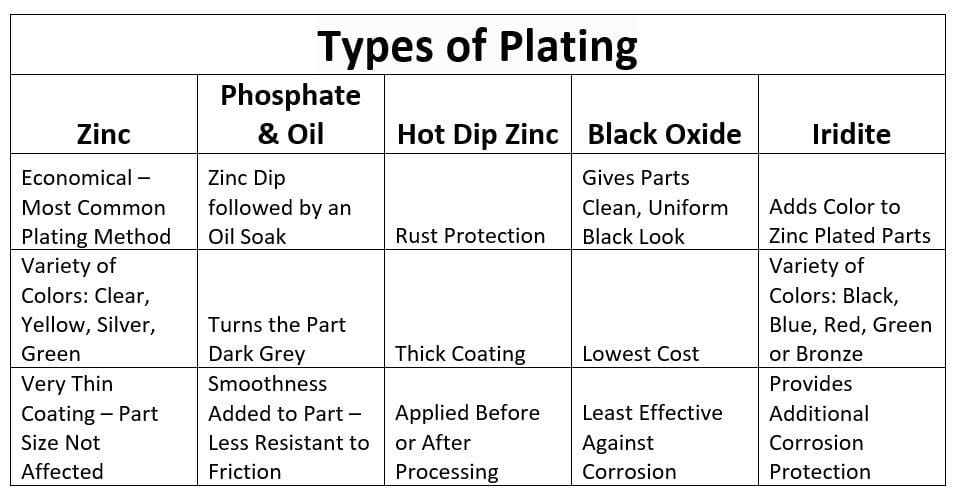 Types of Plating

| Zinc | Phosphate & Oil | Hot Dip Zinc | Black Oxide | Iridite |
|---|---|---|---|---|
| Economical – Most Common Plating Method | Zinc Dip followed by an Oil Soak | Rust Protection | Gives Parts Clean, Uniform Black Look | Adds Color to Zinc Plated Parts |
| Variety of Colors: Clear, Yellow, Silver, Green | Turns the Part Dark Grey | Thick Coating | Lowest Cost | Variety of Colors: Black, Blue, Red, Green or Bronze |
| Very Thin Coating – Part Size Not Affected | Smoothness Added to Part – Less Resistant to Friction | Applied Before or After Processing | Least Effective Against Corrosion | Provides Additional Corrosion Protection |